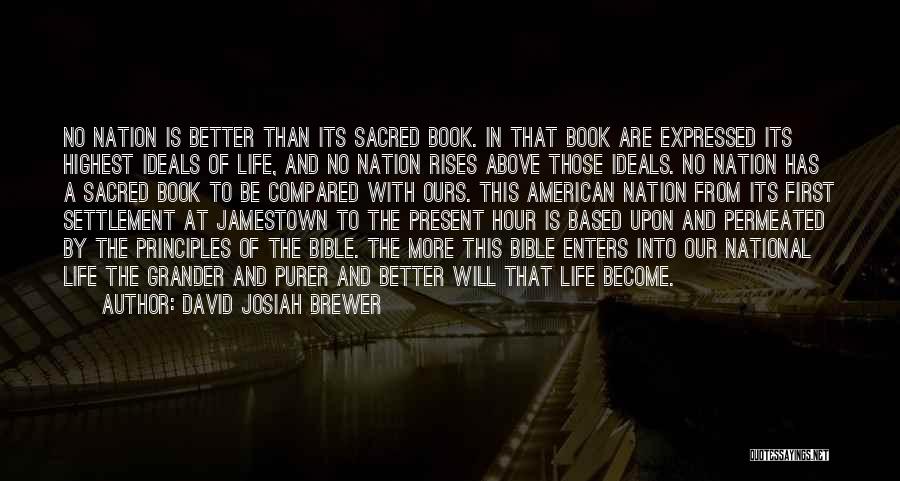 NO NATION IS BETTER THAN ITS SACRED BOOK. IN THAT BOOK ARE EXPRESSED ITS HIGHEST IDEALS OF LIFE, AND NO NATION RISES ABOVE THOSE IDEALS. NO NATION HAS A SACRED BOOK TO BE COMPARED WITH OURS. THIS AMERICAN NATION FROM ITS FIRST SETTLEMENT AT JAMESTOWN TO THE PRESENT HOUR IS BASED UPON AND PERMEATED BY THE PRINCIPLES OF THE BIBLE. THE MORE THIS BIBLE ENTERS INTO OUR NATIONAL LIFE THE GRANDER AND PURER AND BETTER WILL THAT LIFE BECOME.

AUTHOR: DAVID JOSIAH BREWER

QUOTESSAYINGS.NET